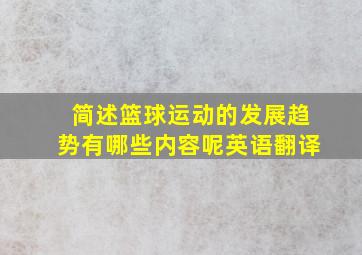 简述篮球运动的发展趋势有哪些内容呢英语翻译